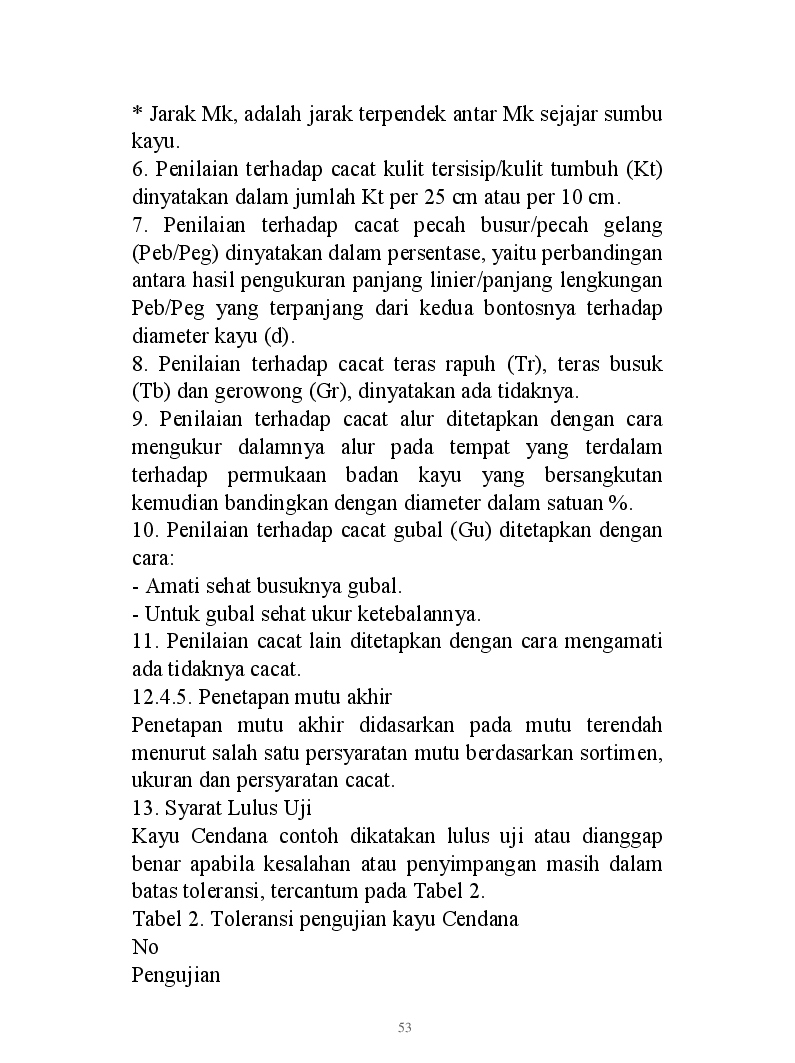 * Jarak Mk, adalah jarak terpendek antar Mk sejajar sumbu kayu.
6. Penilaian terhadap cacat kulit tersisip/kulit tumbuh (Kt) dinyatakan dalam jumlah Kt per 25 cm atau per 10 cm.
7. Penilaian terhadap cacat pecah busur/pecah gelang (Peb/Peg) dinyatakan dalam persentase, yaitu perbandingan antara hasil pengukuran panjang linier/panjang lengkungan Peb/Peg yang terpanjang dari kedua bontosnya terhadap diameter kayu (d).
8. Penilaian terhadap cacat teras rapuh (Tr), teras busuk (Tb) dan gerowong (Gr), dinyatakan ada tidaknya.
9. Penilaian terhadap cacat alur ditetapkan dengan cara mengukur dalamnya alur pada tempat yang terdalam terhadap permukaan badan kayu yang bersangkutan kemudian bandingkan dengan diameter dalam satuan %.
10. Penilaian terhadap cacat gubal (Gu) ditetapkan dengan cara:
- Amati sehat busuknya gubal.
- Untuk gubal sehat ukur ketebalannya.
11. Penilaian cacat lain ditetapkan dengan cara mengamati ada tidaknya cacat.
12.4.5. Penetapan mutu akhir
Penetapan mutu akhir didasarkan pada mutu terendah menurut salah satu persyaratan mutu berdasarkan sortimen, ukuran dan persyaratan cacat.
13. Syarat Lulus Uji
Kayu Cendana contoh dikatakan lulus uji atau dianggap benar apabila kesalahan atau penyimpangan masih dalam batas toleransi, tercantum pada Tabel 2.
Tabel 2. Toleransi pengujian kayu Cendana
No
Pengujian

53